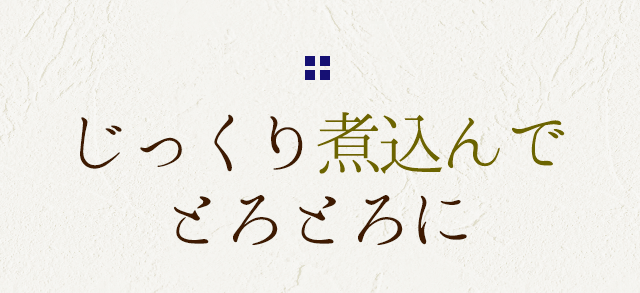 じっくり煮込んで
とろとろに